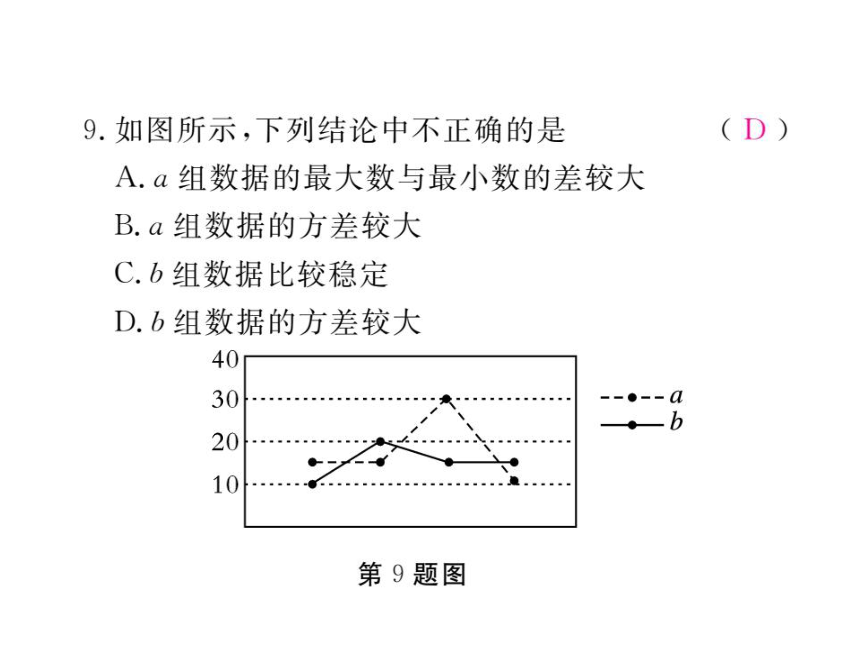 9. 如图所示，下列结论中不正确的是　　　　（ D ）

A. $a$ 组数据的最大数与最小数的差较大

B. $a$ 组数据的方差较大

C. $b$ 组数据比较稳定

D. $b$ 组数据的方差较大

40
30
20
10

$a$
$b$

第 9 题图